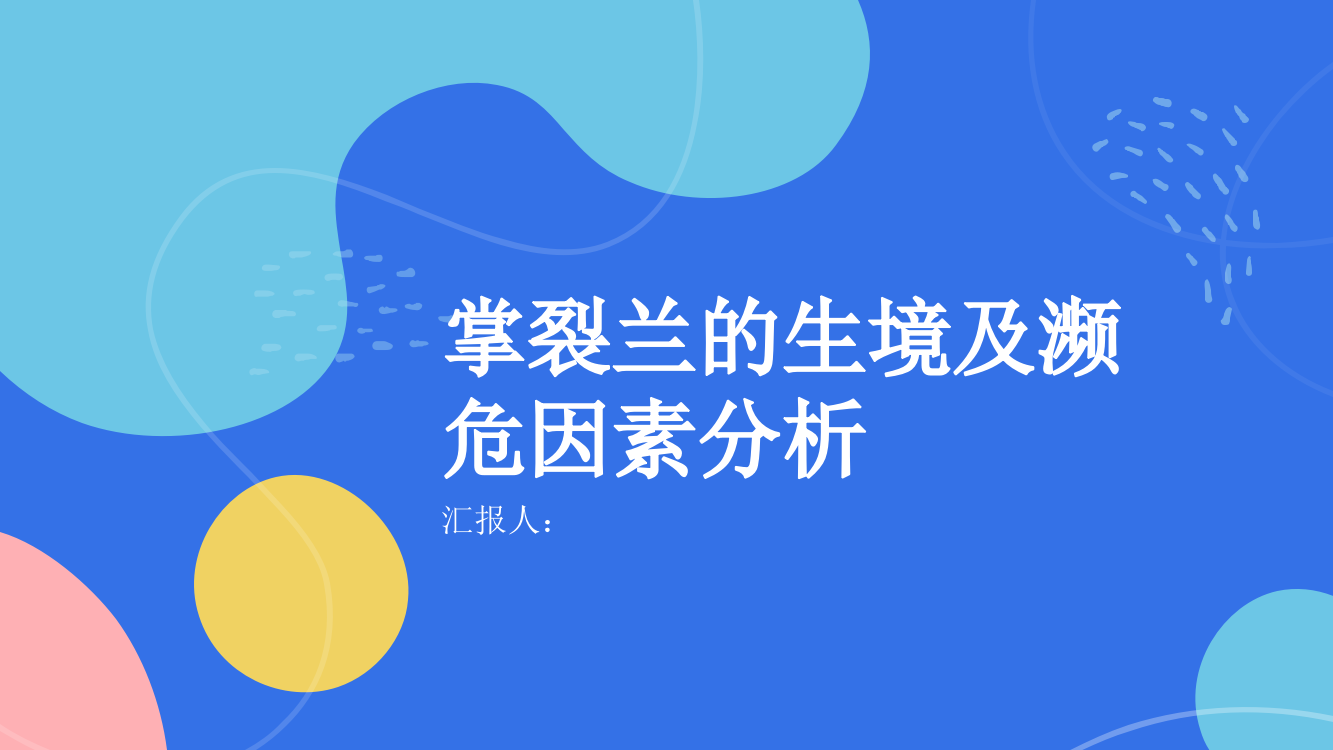 掌裂兰的生境及濒危因素分析

汇报人：